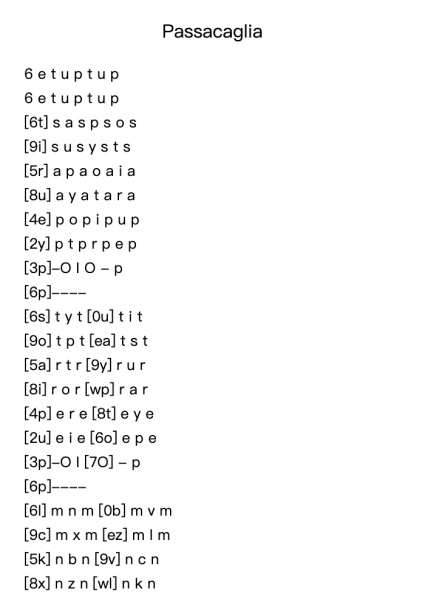 Passacaglia

6 e t u p t u p
6 e t u p t u p
[6t] s a s p s o s
[9i] s u s y s t s
[5r] a p a o a i a
[8u] a y a t a r a
[4e] p o p i p u p
[2y] p t p r p e p
[3p]–O I O – p
[6p]––––
[6s] t y t [0u] t i t
[9o] t p t [ea] t s t
[5a] r t r [9y] r u r
[8i] r o r [wp] r a r
[4p] e r e [8t] e y e
[2u] e i e [6o] e p e
[3p]–O I [7O] – p
[6p]––––
[6l] m n m [0b] m v m
[9c] m x m [ez] m l m
[5k] n b n [9v] n c n
[8x] n z n [wl] n k n